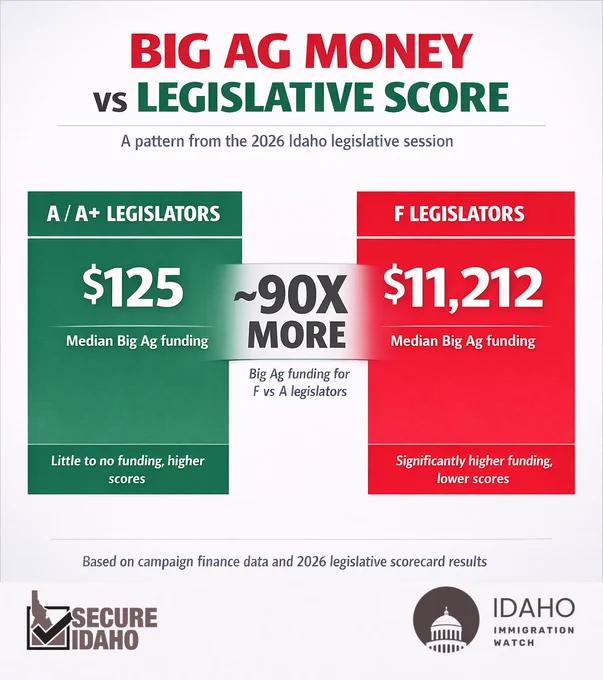 BIG AG MONEY
vs LEGISLATIVE SCORE

A pattern from the 2026 Idaho legislative session

A / A+ LEGISLATORS

$125

Median Big Ag funding

Little to no funding, higher scores

~90X MORE

Big Ag funding for F vs A legislators

F LEGISLATORS

$11,212

Median Big Ag funding

Significantly higher funding, lower scores

Based on campaign finance data and 2026 legislative scorecard results

SECURE IDAHO

IDAHO IMMIGRATION WATCH